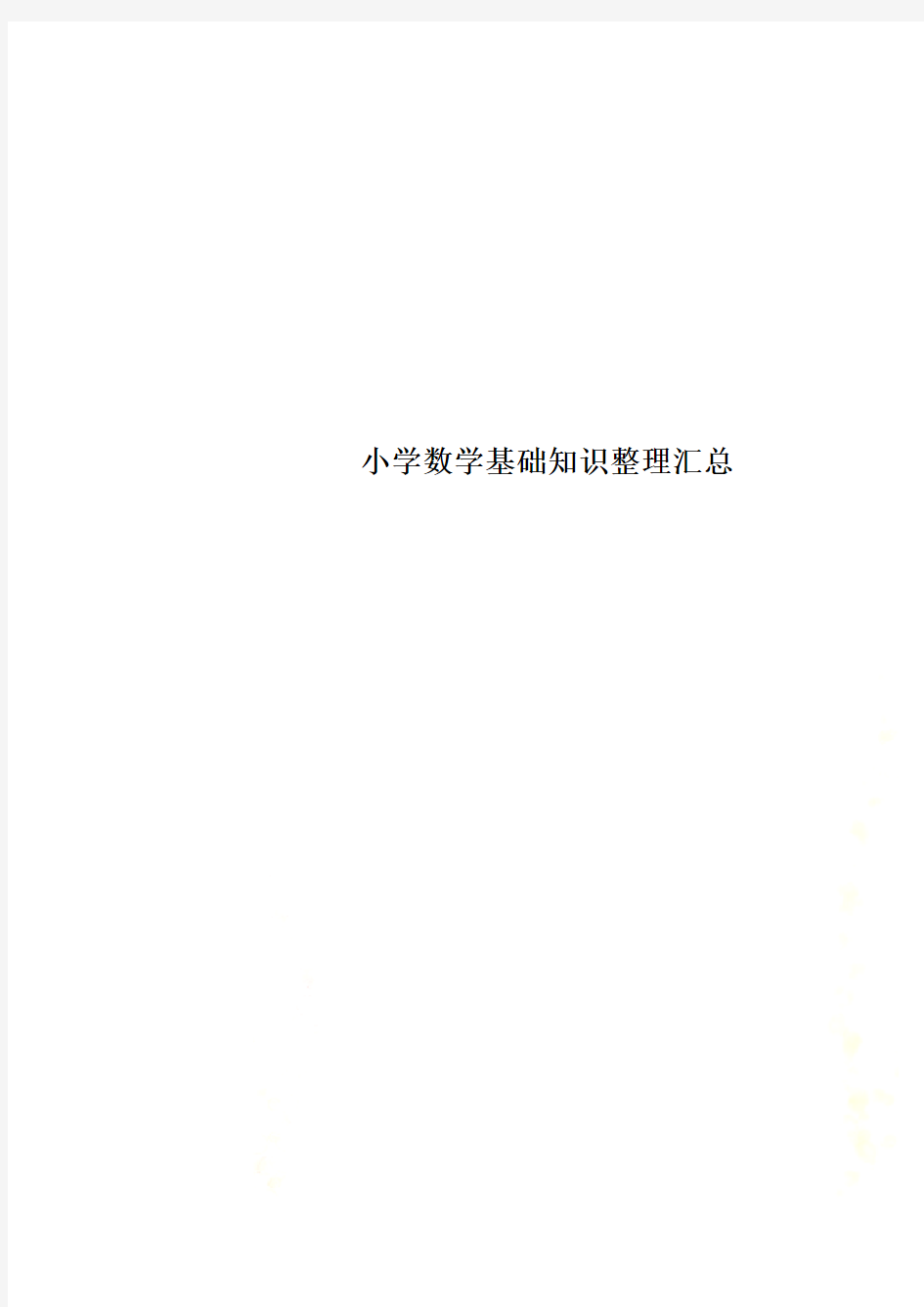 小学数学基础知识整理汇总